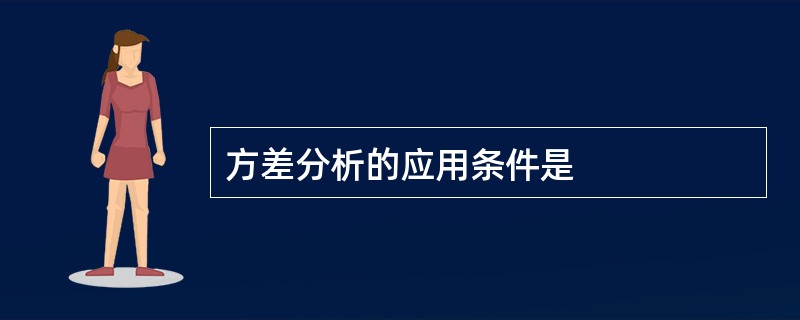 方差分析的应用条件是